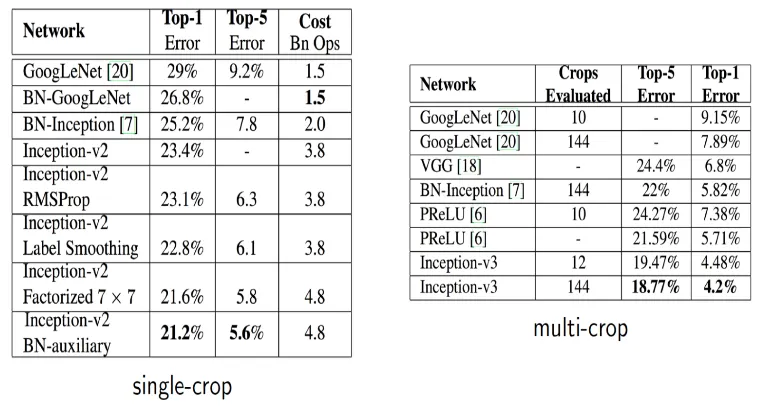 | Network | Top-1 Error | Top-5 Error | Cost Bn Ops |
|---|---|---|---|
| GoogLeNet [20] | 29% | 9.2% | 1.5 |
| BN-GoogLeNet | 26.8% | - | 1.5 |
| BN-Inception [7] | 25.2% | 7.8 | 2.0 |
| Inception-v2 | 23.4% | - | 3.8 |
| Inception-v2 RMSProp | 23.1% | 6.3 | 3.8 |
| Inception-v2 Label Smoothing | 22.8% | 6.1 | 3.8 |
| Inception-v2 Factorized $7 \times 7$ | 21.6% | 5.8 | 4.8 |
| Inception-v2 BN-auxiliary | 21.2% | 5.6% | 4.8 |

single-crop

| Network | Crops Evaluated | Top-5 Error | Top-1 Error |
|---|---|---|---|
| GoogLeNet [20] | 10 | - | 9.15% |
| GoogLeNet [20] | 144 | - | 7.89% |
| VGG [18] | - | 24.4% | 6.8% |
| BN-Inception [7] | 144 | 22% | 5.82% |
| PReLU [6] | 10 | 24.27% | 7.38% |
| PReLU [6] | - | 21.59% | 5.71% |
| Inception-v3 | 12 | 19.47% | 4.48% |
| Inception-v3 | 144 | 18.77% | 4.2% |

multi-crop